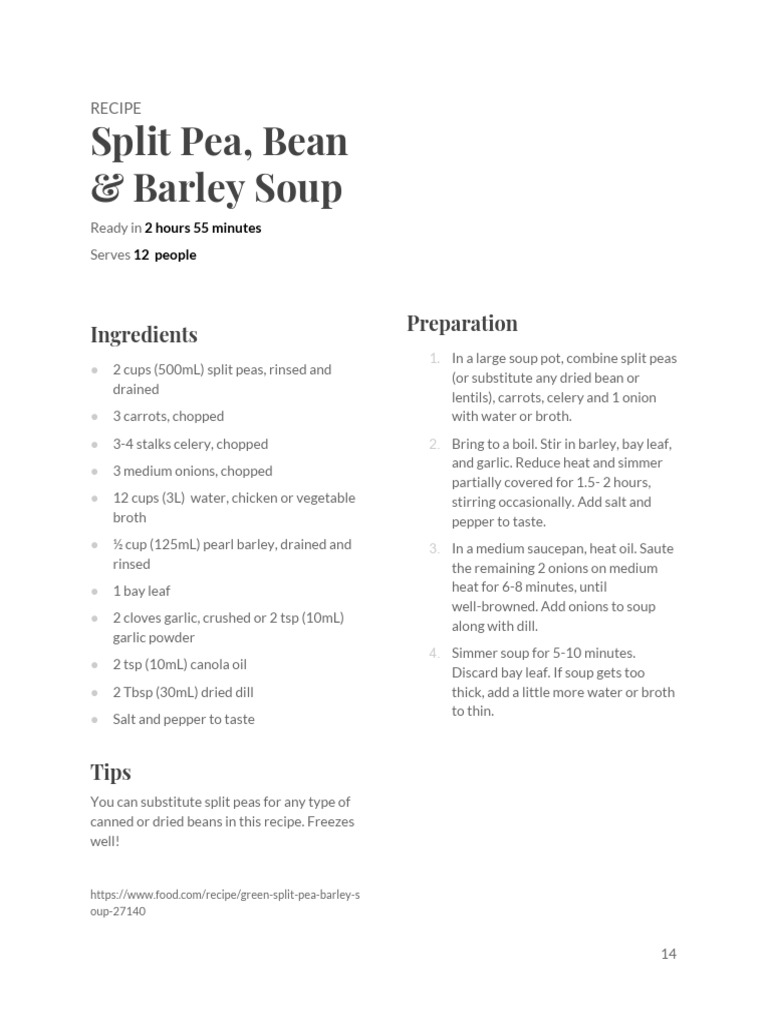 RECIPE

Split Pea, Bean & Barley Soup

Ready in 2 hours 55 minutes

Serves 12 people

Ingredients

- 2 cups (500mL) split peas, rinsed and drained
- 3 carrots, chopped
- 3-4 stalks celery, chopped
- 3 medium onions, chopped
- 12 cups (3L) water, chicken or vegetable broth
- ½ cup (125mL) pearl barley, drained and rinsed
- 1 bay leaf
- 2 cloves garlic, crushed or 2 tsp (10mL) garlic powder
- 2 tsp (10mL) canola oil
- 2 Tbsp (30mL) dried dill
- Salt and pepper to taste

Tips

You can substitute split peas for any type of canned or dried beans in this recipe. Freezes well!

https://www.food.com/recipe/green-split-pea-barley-soup-27140

Preparation

1. In a large soup pot, combine split peas (or substitute any dried bean or lentils), carrots, celery and 1 onion with water or broth.
2. Bring to a boil. Stir in barley, bay leaf, and garlic. Reduce heat and simmer partially covered for 1.5- 2 hours, stirring occasionally. Add salt and pepper to taste.
3. In a medium saucepan, heat oil. Saute the remaining 2 onions on medium heat for 6-8 minutes, until well-browned. Add onions to soup along with dill.
4. Simmer soup for 5-10 minutes. Discard bay leaf. If soup gets too thick, add a little more water or broth to thin.

14